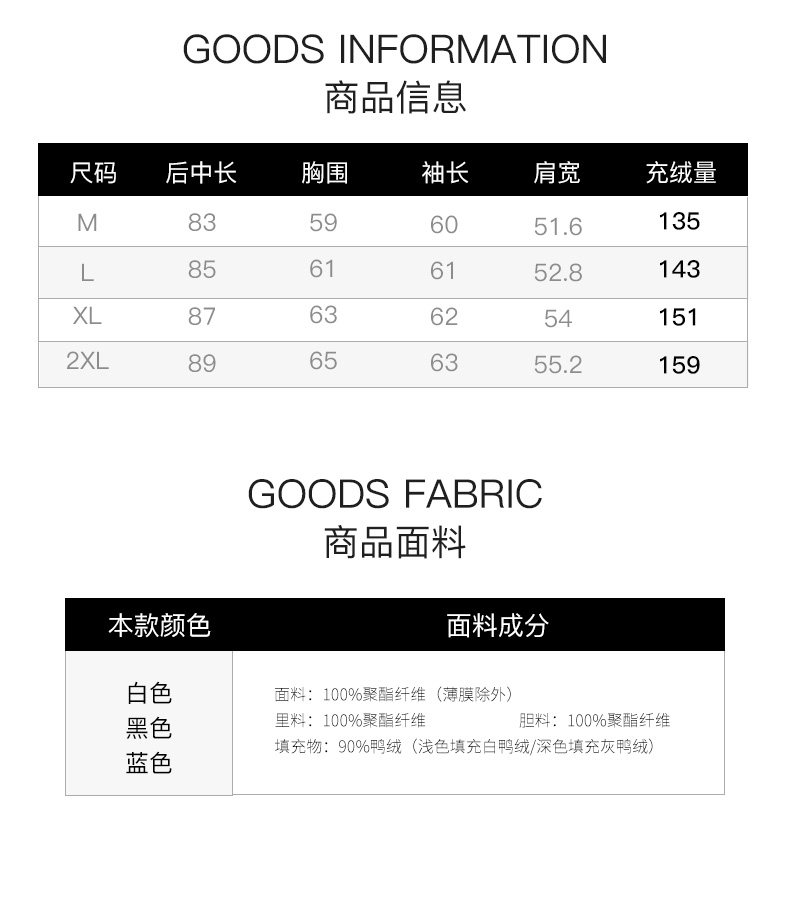 GOODS INFORMATION
商品信息

| 尺码 | 后中长 | 胸围 | 袖长 | 肩宽 | 充绒量 |
|---|---|---|---|---|---|
| M | 83 | 59 | 60 | 51.6 | 135 |
| L | 85 | 61 | 61 | 52.8 | 143 |
| XL | 87 | 63 | 62 | 54 | 151 |
| 2XL | 89 | 65 | 63 | 55.2 | 159 |

GOODS FABRIC
商品面料

| 本款颜色 | 面料成分 |
|---|---|
| 白色 黑色 蓝色 | 面料：100%聚酯纤维（薄膜除外） 里料：100%聚酯纤维 胆料：100%聚酯纤维 填充物：90%鸭绒（浅色填充白鸭绒/深色填充灰鸭绒） |